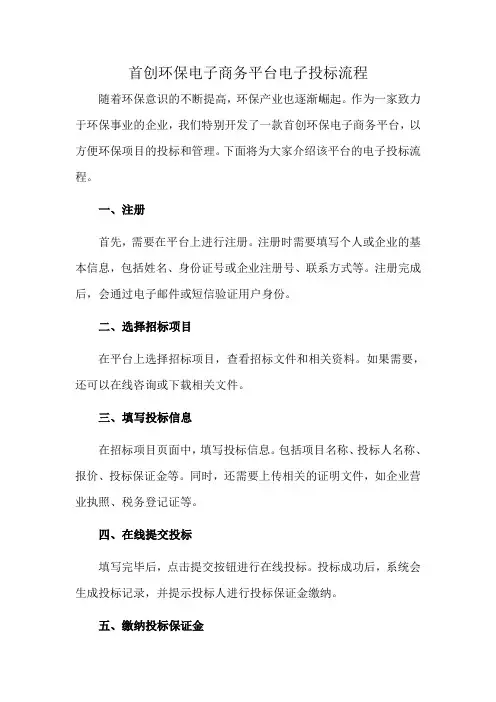 首创环保电子商务平台电子投标流程

随着环保意识的不断提高，环保产业也逐渐崛起。作为一家致力于环保事业的企业，我们特别开发了一款首创环保电子商务平台，以方便环保项目的投标和管理。下面将为大家介绍该平台的电子投标流程。

一、注册

首先，需要在平台上进行注册。注册时需要填写个人或企业的基本信息，包括姓名、身份证号或企业注册号、联系方式等。注册完成后，会通过电子邮件或短信验证用户身份。

二、选择招标项目

在平台上选择招标项目，查看招标文件和相关资料。如果需要，还可以在线咨询或下载相关文件。

三、填写投标信息

在招标项目页面中，填写投标信息。包括项目名称、投标人名称、报价、投标保证金等。同时，还需要上传相关的证明文件，如企业营业执照、税务登记证等。

四、在线提交投标

填写完毕后，点击提交按钮进行在线投标。投标成功后，系统会生成投标记录，并提示投标人进行投标保证金缴纳。

五、缴纳投标保证金